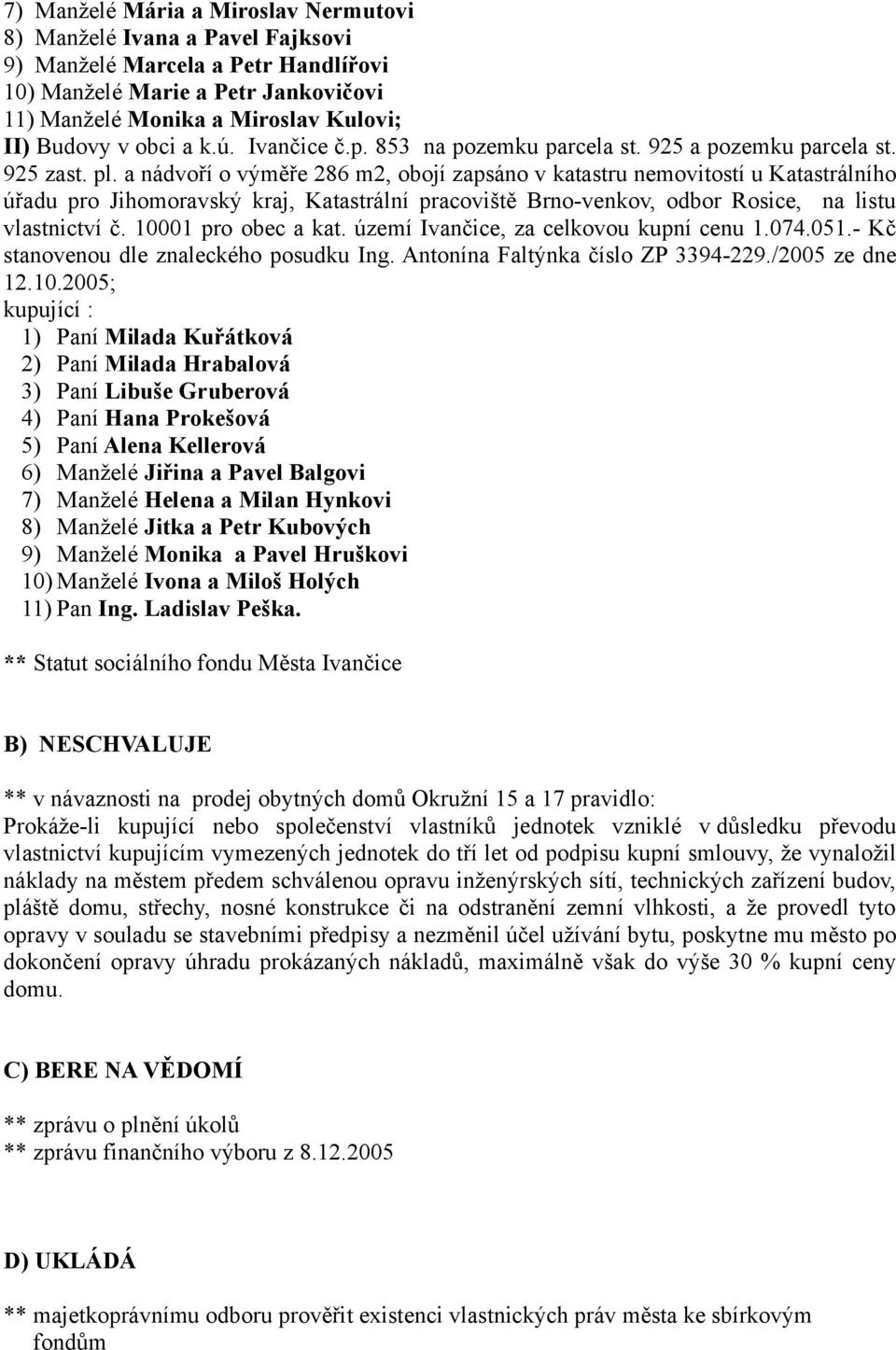 7) Manželé Mária a Miroslav Nermutovi
8) Manželé Ivana a Pavel Fajksovi
9) Manželé Marcela a Petr Handlířovi
10) Manželé Marie a Petr Jankovičovi
11) Manželé Monika a Miroslav Kulovi;
II) Budovy v obci a k.ú. Ivančice č.p. 853 na pozemku parcela st. 925 a pozemku parcela st. 925 zast. pl. a nádvoří o výměře 286 m2, obojí zapsáno v katastru nemovitostí u Katastrálního úřadu pro Jihomoravský kraj, Katastrální pracoviště Brno-venkov, odbor Rosice, na listu vlastnictví č. 10001 pro obec a kat. území Ivančice, za celkovou kupní cenu 1.074.051.- Kč stanovenou dle znaleckého posudku Ing. Antonína Faltýnka číslo ZP 3394-229./2005 ze dne 12.10.2005;
kupující :
1) Paní Milada Kuřátková
2) Paní Milada Hrabalová
3) Paní Libuše Gruberová
4) Paní Hana Prokešová
5) Paní Alena Kellerová
6) Manželé Jiřina a Pavel Balgovi
7) Manželé Helena a Milan Hynkovi
8) Manželé Jitka a Petr Kubových
9) Manželé Monika a Pavel Hruškovi
10) Manželé Ivona a Miloš Holých
11) Pan Ing. Ladislav Peška.

** Statut sociálního fondu Města Ivančice

B) NESCHVALUJE

** v návaznosti na prodej obytných domů Okružní 15 a 17 pravidlo:
Prokáže-li kupující nebo společenství vlastníků jednotek vzniklé v důsledku převodu vlastnictví kupujícím vymezených jednotek do tří let od podpisu kupní smlouvy, že vynaložil náklady na městem předem schválenou opravu inženýrských sítí, technických zařízení budov, pláště domu, střechy, nosné konstrukce či na odstranění zemní vlhkosti, a že provedl tyto opravy v souladu se stavebními předpisy a nezměnil účel užívání bytu, poskytne mu město po dokončení opravy úhradu prokázaných nákladů, maximálně však do výše 30 % kupní ceny domu.

C) BERE NA VĚDOMÍ

** zprávu o plnění úkolů
** zprávu finančního výboru z 8.12.2005

D) UKLÁDÁ

** majetkoprávnímu odboru prověřit existenci vlastnických práv města ke sbírkovým fondům